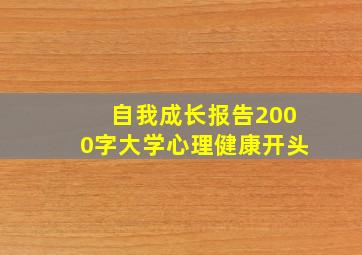 自我成长报告2000字大学心理健康开头